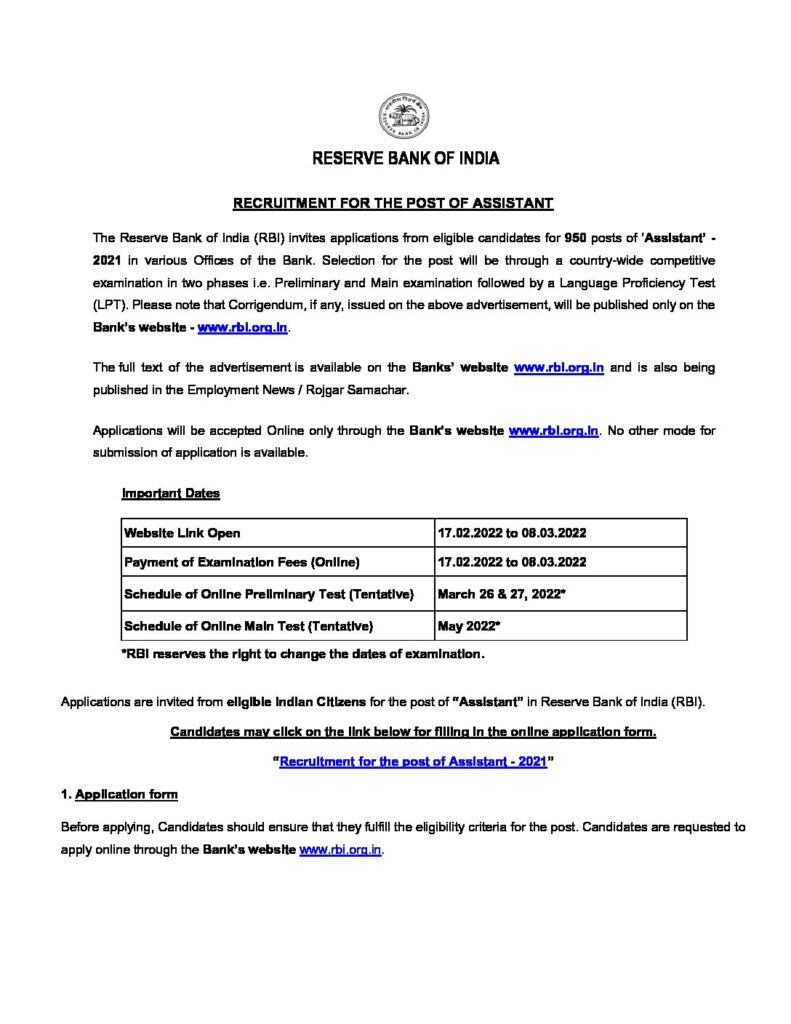 RESERVE BANK OF INDIA

RECRUITMENT FOR THE POST OF ASSISTANT

The Reserve Bank of India (RBI) invites applications from eligible candidates for 950 posts of 'Assistant' - 2021 in various Offices of the Bank. Selection for the post will be through a country-wide competitive examination in two phases i.e. Preliminary and Main examination followed by a Language Proficiency Test (LPT). Please note that Corrigendum, if any, issued on the above advertisement, will be published only on the Bank's website - www.rbi.org.in.

The full text of the advertisement is available on the Banks' website www.rbi.org.in and is also being published in the Employment News / Rojgar Samachar.

Applications will be accepted Online only through the Bank's website www.rbi.org.in. No other mode for submission of application is available.

Important Dates

| Website Link Open | 17.02.2022 to 08.03.2022 |
|---|---|
| Payment of Examination Fees (Online) | 17.02.2022 to 08.03.2022 |
| Schedule of Online Preliminary Test (Tentative) | March 26 & 27, 2022* |
| Schedule of Online Main Test (Tentative) | May 2022* |

*RBI reserves the right to change the dates of examination.

Applications are invited from eligible Indian Citizens for the post of "Assistant" in Reserve Bank of India (RBI).

Candidates may click on the link below for filling in the online application form.

"Recruitment for the post of Assistant - 2021"

1. Application form

Before applying, Candidates should ensure that they fulfill the eligibility criteria for the post. Candidates are requested to apply online through the Bank's website www.rbi.org.in.